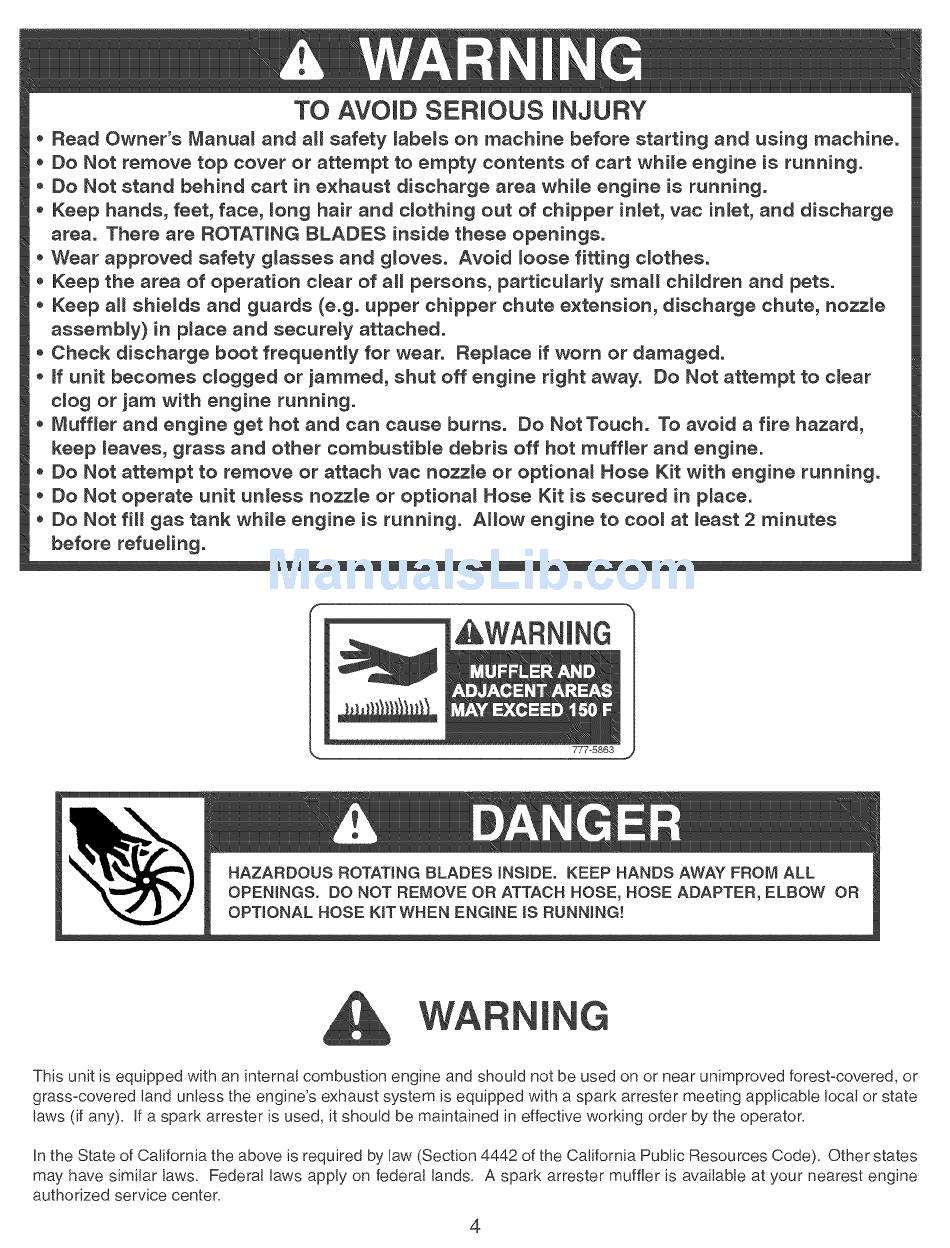 WARNING

TO AVOID SERIOUS INJURY

• Read Owner's Manual and all safety labels on machine before starting and using machine.
• Do Not remove top cover or attempt to empty contents of cart while engine is running.
• Do Not stand behind cart in exhaust discharge area while engine is running.
• Keep hands, feet, face, long hair and clothing out of chipper inlet, vac inlet, and discharge area. There are ROTATING BLADES inside these openings.
• Wear approved safety glasses and gloves. Avoid loose fitting clothes.
• Keep the area of operation clear of all persons, particularly small children and pets.
• Keep all shields and guards (e.g. upper chipper chute extension, discharge chute, nozzle assembly) in place and securely attached.
• Check discharge boot frequently for wear. Replace if worn or damaged.
• If unit becomes clogged or jammed, shut off engine right away. Do Not attempt to clear clog or jam with engine running.
• Muffler and engine get hot and can cause burns. Do Not Touch. To avoid a fire hazard, keep leaves, grass and other combustible debris off hot muffler and engine.
• Do Not attempt to remove or attach vac nozzle or optional Hose Kit with engine running.
• Do Not operate unit unless nozzle or optional Hose Kit is secured in place.
• Do Not fill gas tank while engine is running. Allow engine to cool at least 2 minutes before refueling.

ManualsLib.com

WARNING
MUFFLER AND ADJACENT AREAS MAY EXCEED 150 F
777-5863

DANGER

HAZARDOUS ROTATING BLADES INSIDE. KEEP HANDS AWAY FROM ALL OPENINGS. DO NOT REMOVE OR ATTACH HOSE, HOSE ADAPTER, ELBOW OR OPTIONAL HOSE KIT WHEN ENGINE IS RUNNING!

WARNING

This unit is equipped with an internal combustion engine and should not be used on or near unimproved forest-covered, or grass-covered land unless the engine's exhaust system is equipped with a spark arrester meeting applicable local or state laws (if any). If a spark arrester is used, it should be maintained in effective working order by the operator.

In the State of California the above is required by law (Section 4442 of the California Public Resources Code). Other states may have similar laws. Federal laws apply on federal lands. A spark arrester muffler is available at your nearest engine authorized service center.

4